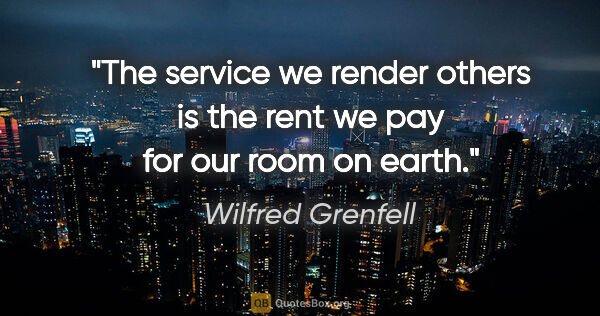 "The service we render others is the rent we pay for our room on earth."

Wilfred Grenfell

QB QuotesBox.org